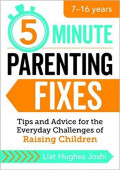 7–16 years

5 MINUTE
PARENTING
FIXES

Tips and Advice for the Everyday Challenges of Raising Children

Liat Hughes Joshi